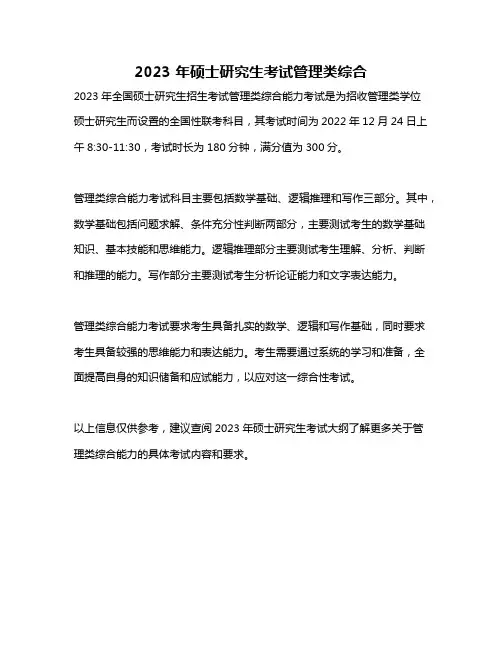 2023 年硕士研究生考试管理类综合

2023 年全国硕士研究生招生考试管理类综合能力考试是为招收管理类学位硕士研究生而设置的全国性联考科目，其考试时间为 2022 年 12 月 24 日上午 8:30-11:30，考试时长为 180 分钟，满分值为 300 分。

管理类综合能力考试科目主要包括数学基础、逻辑推理和写作三部分。其中，数学基础包括问题求解、条件充分性判断两部分，主要测试考生的数学基础知识、基本技能和思维能力。逻辑推理部分主要测试考生理解、分析、判断和推理的能力。写作部分主要测试考生分析论证能力和文字表达能力。

管理类综合能力考试要求考生具备扎实的数学、逻辑和写作基础，同时要求考生具备较强的思维能力和表达能力。考生需要通过系统的学习和准备，全面提高自身的知识储备和应试能力，以应对这一综合性考试。

以上信息仅供参考，建议查阅 2023 年硕士研究生考试大纲了解更多关于管理类综合能力的具体考试内容和要求。